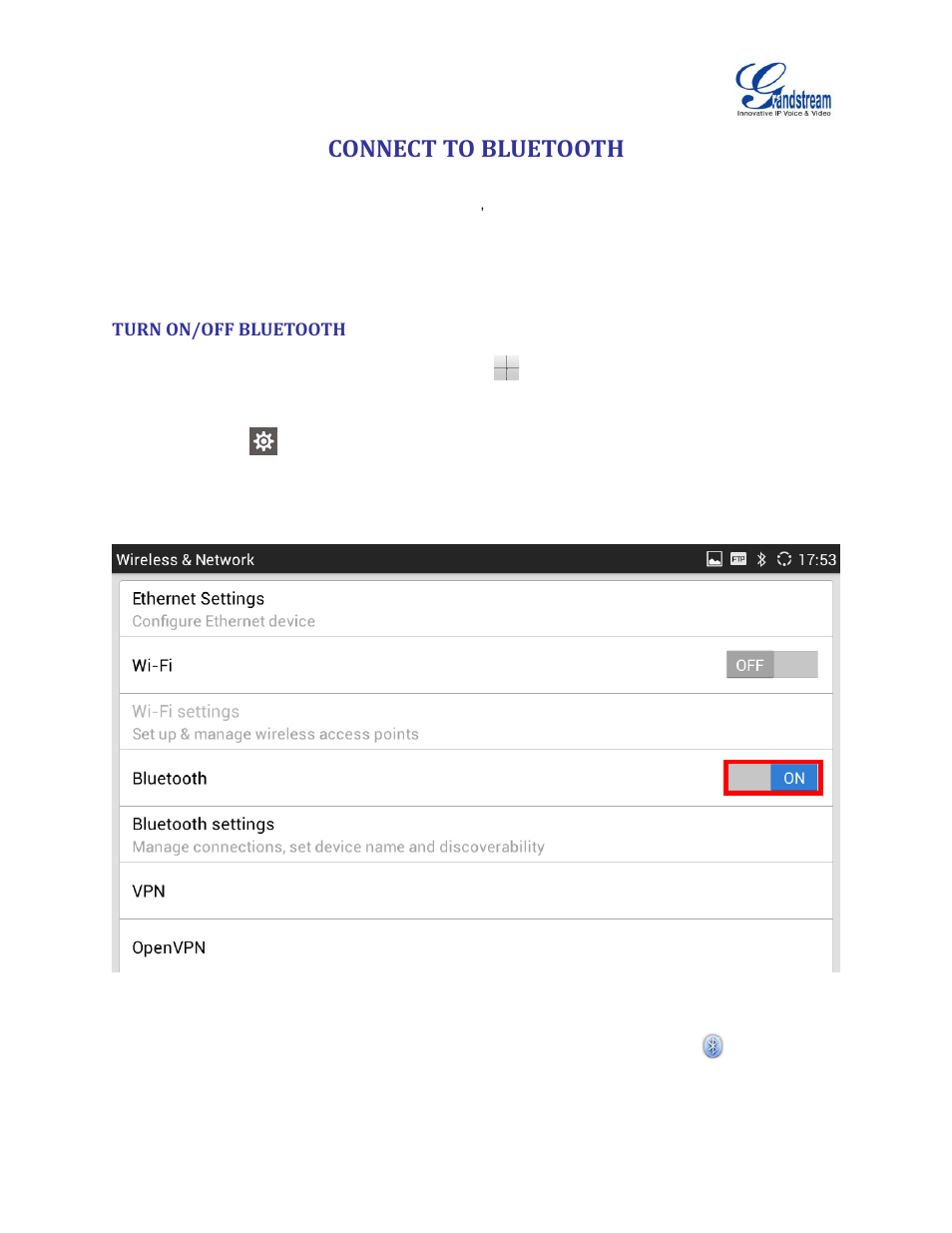 Grandstream
Innovative IP Voice & Video

CONNECT TO BLUETOOTH

TURN ON/OFF BLUETOOTH

Wireless & Network
FTP 17:53

Ethernet Settings
Configure Ethernet device

Wi-Fi
OFF

Wi-Fi settings
Set up & manage wireless access points

Bluetooth
ON

Bluetooth settings
Manage connections, set device name and discoverability

VPN

OpenVPN